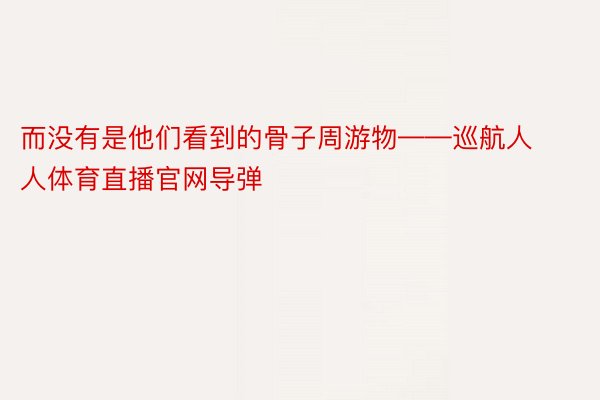 而没有是他们看到的骨子周游物——巡航人人体育直播官网导弹